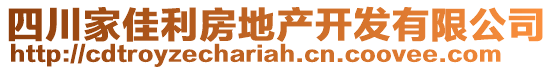 四川家佳利房地产开发有限公司
http://cdtroyzechariah.cn.coovee.com